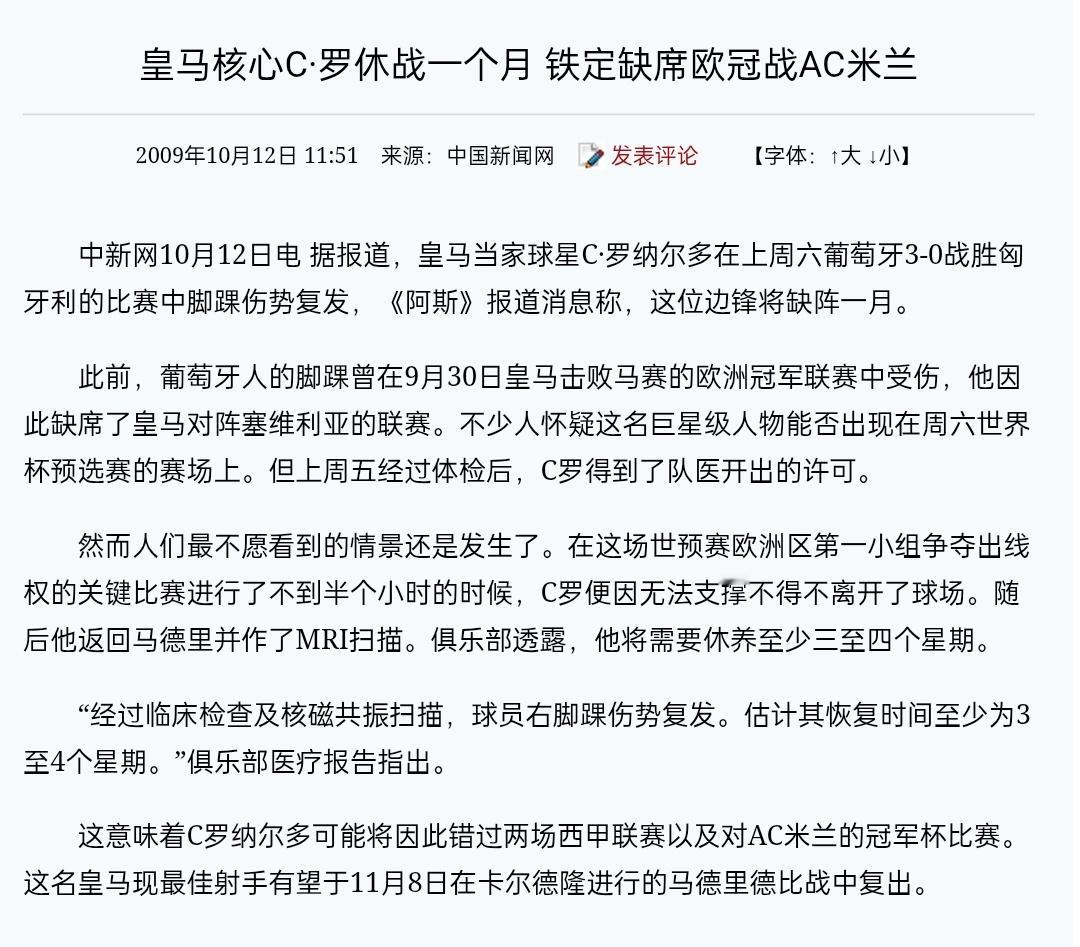 皇马核心C·罗休战一个月 铁定缺席欧冠战AC米兰

2009年10月12日 11:51　来源：中国新闻网　发表评论　【字体：↑大 ↓小】

中新网10月12日电 据报道，皇马当家球星C·罗纳尔多在上周六葡萄牙3-0战胜匈牙利的比赛中脚踝伤势复发，《阿斯》报道消息称，这位边锋将缺阵一月。

此前，葡萄牙人的脚踝曾在9月30日皇马击败马赛的欧洲冠军联赛中受伤，他因此缺席了皇马对阵塞维利亚的联赛。不少人怀疑这名巨星级人物能否出现在周六世界杯预选赛的赛场上。但上周五经过体检后，C罗得到了队医开出的许可。

然而人们最不愿看到的情景还是发生了。在这场世预赛欧洲区第一小组争夺出线权的关键比赛进行了不到半个小时的时候，C罗便因无法支撑不得不离开了球场。随后他返回马德里并作了MRI扫描。俱乐部透露，他将需要休养至少三至四个星期。

“经过临床检查及核磁共振扫描，球员右脚踝伤势复发。估计其恢复时间至少为3至4个星期。”俱乐部医疗报告指出。

这意味着C罗纳尔多可能将因此错过两场西甲联赛以及对AC米兰的冠军杯比赛。这名皇马现最佳射手有望于11月8日在卡尔德隆进行的马德里德比战中复出。